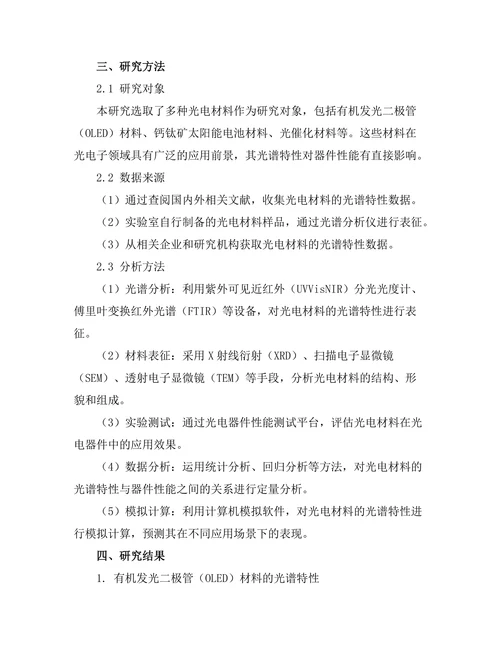 三、研究方法

2.1 研究对象

本研究选取了多种光电材料作为研究对象，包括有机发光二极管（OLED）材料、钙钛矿太阳能电池材料、光催化材料等。这些材料在光电子领域具有广泛的应用前景，其光谱特性对器件性能有直接影响。

2.2 数据来源

（1）通过查阅国内外相关文献，收集光电材料的光谱特性数据。

（2）实验室自行制备的光电材料样品，通过光谱分析仪进行表征。

（3）从相关企业和研究机构获取光电材料的光谱特性数据。

2.3 分析方法

（1）光谱分析：利用紫外可见近红外（UVVisNIR）分光光度计、傅里叶变换红外光谱（FTIR）等设备，对光电材料的光谱特性进行表征。

（2）材料表征：采用 X 射线衍射（XRD）、扫描电子显微镜（SEM）、透射电子显微镜（TEM）等手段，分析光电材料的结构、形貌和组成。

（3）实验测试：通过光电器件性能测试平台，评估光电材料在光电器件中的应用效果。

（4）数据分析：运用统计分析、回归分析等方法，对光电材料的光谱特性与器件性能之间的关系进行定量分析。

（5）模拟计算：利用计算机模拟软件，对光电材料的光谱特性进行模拟计算，预测其在不同应用场景下的表现。

四、研究结果

1. 有机发光二极管（OLED）材料的光谱特性